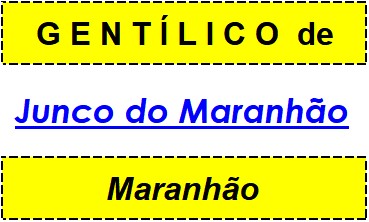 GENTÍLICO de

Junco do Maranhão

Maranhão